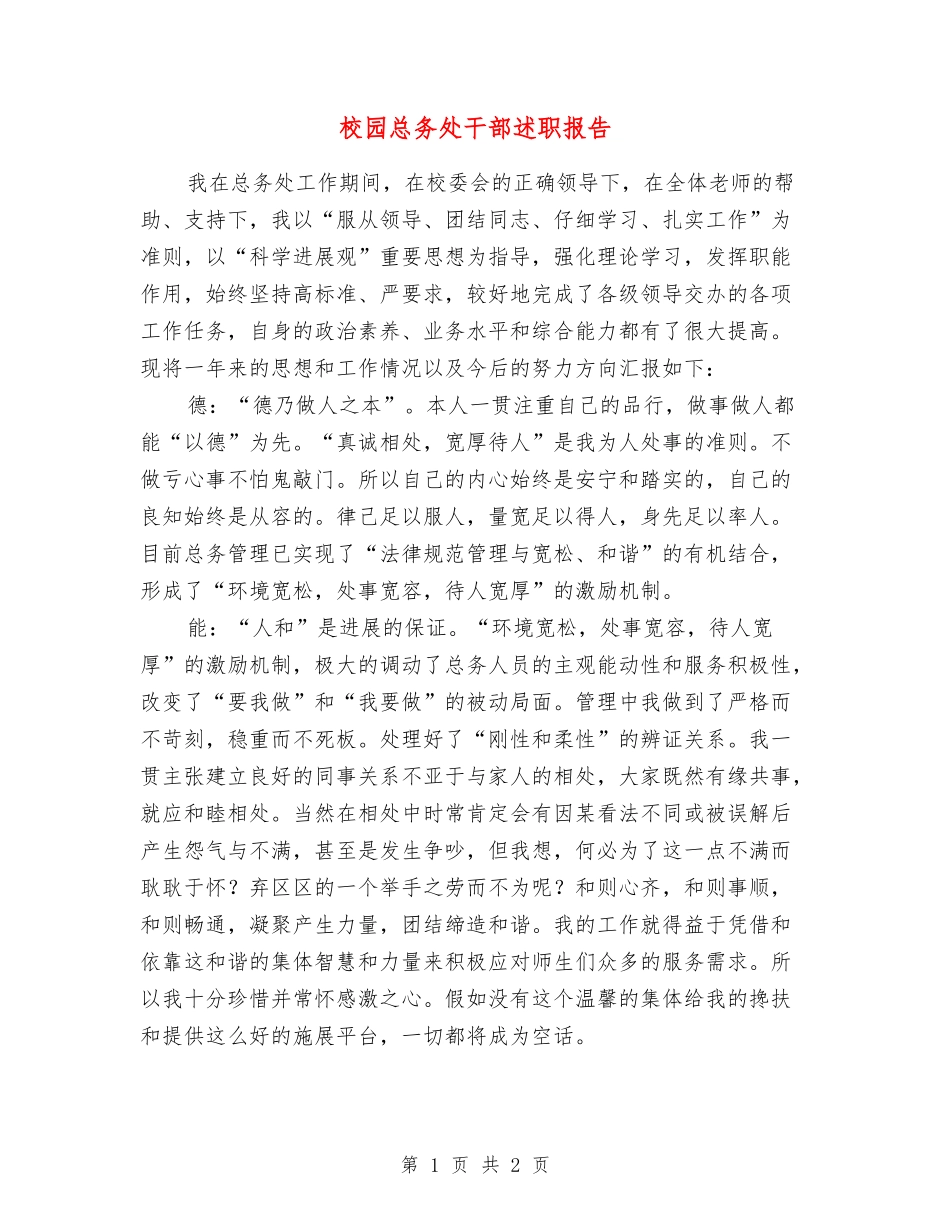 校园总务处干部述职报告

我在总务处工作期间，在校委会的正确领导下，在全体老师的帮助、支持下，我以“服从领导、团结同志、仔细学习、扎实工作”为准则，以“科学进展观”重要思想为指导，强化理论学习，发挥职能作用，始终坚持高标准、严要求，较好地完成了各级领导交办的各项工作任务，自身的政治素养、业务水平和综合能力都有了很大提高。现将一年来的思想和工作情况以及今后的努力方向汇报如下：

德：“德乃做人之本”。本人一贯注重自己的品行，做事做人都能“以德”为先。“真诚相处，宽厚待人”是我为人处事的准则。不做亏心事不怕鬼敲门。所以自己的内心始终是安宁和踏实的，自己的良知始终是从容的。律己足以服人，量宽足以得人，身先足以率人。目前总务管理已实现了“法律规范管理与宽松、和谐”的有机结合，形成了“环境宽松，处事宽容，待人宽厚”的激励机制。

能：“人和”是进展的保证。“环境宽松，处事宽容，待人宽厚”的激励机制，极大的调动了总务人员的主观能动性和服务积极性，改变了“要我做”和“我要做”的被动局面。管理中我做到了严格而不苛刻，稳重而不死板。处理好了“刚性和柔性”的辨证关系。我一贯主张建立良好的同事关系不亚于与家人的相处，大家既然有缘共事，就应和睦相处。当然在相处中时常肯定会有因某看法不同或被误解后产生怨气与不满，甚至是发生争吵，但我想，何必为了这一点不满而耿耿于怀？弃区区的一个举手之劳而不为呢？和则心齐，和则事顺，和则畅通，凝聚产生力量，团结缔造和谐。我的工作就得益于凭借和依靠这和谐的集体智慧和力量来积极应对师生们众多的服务需求。所以我十分珍惜并常怀感激之心。假如没有这个温馨的集体给我的搀扶和提供这么好的施展平台，一切都将成为空话。

第 1 页 共 2 页